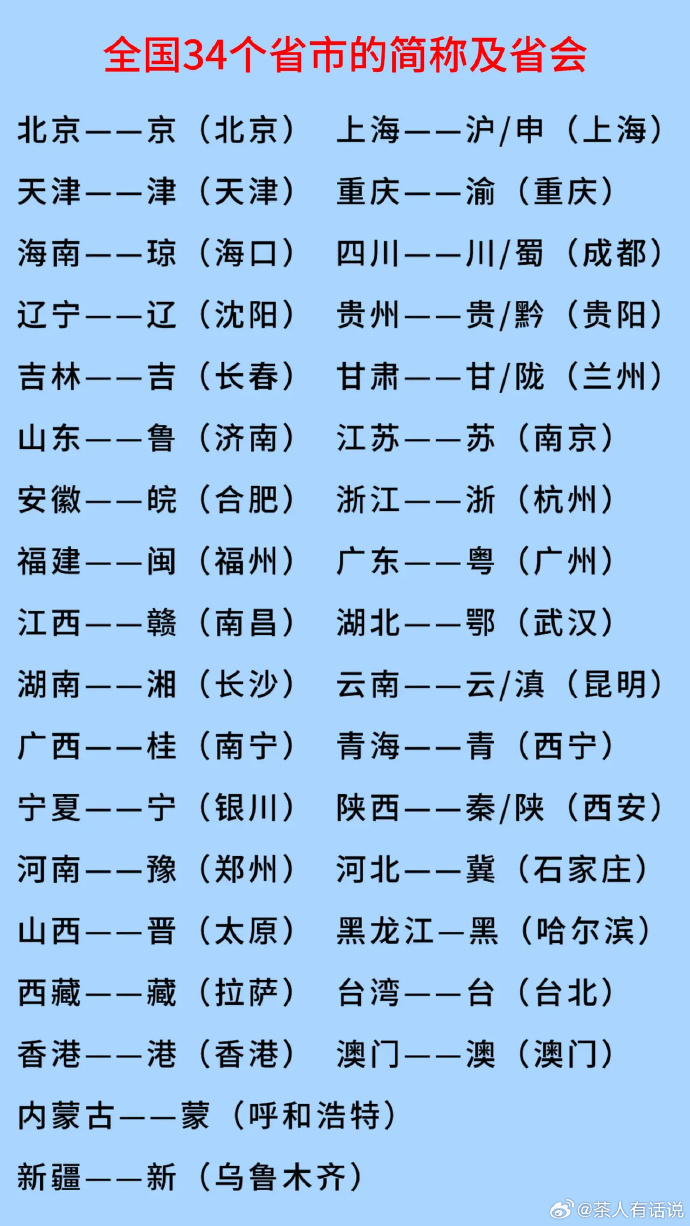 全国34个省市的简称及省会

北京——京（北京）
天津——津（天津）
海南——琼（海口）
辽宁——辽（沈阳）
吉林——吉（长春）
山东——鲁（济南）
安徽——皖（合肥）
福建——闽（福州）
江西——赣（南昌）
湖南——湘（长沙）
广西——桂（南宁）
宁夏——宁（银川）
河南——豫（郑州）
山西——晋（太原）
西藏——藏（拉萨）
香港——港（香港）
内蒙古——蒙（呼和浩特）
新疆——新（乌鲁木齐）

上海——沪/申（上海）
重庆——渝（重庆）
四川——川/蜀（成都）
贵州——贵/黔（贵阳）
甘肃——甘/陇（兰州）
江苏——苏（南京）
浙江——浙（杭州）
广东——粤（广州）
湖北——鄂（武汉）
云南——云/滇（昆明）
青海——青（西宁）
陕西——秦/陕（西安）
河北——冀（石家庄）
黑龙江—黑（哈尔滨）
台湾——台（台北）
澳门——澳（澳门）

@茶人有话说